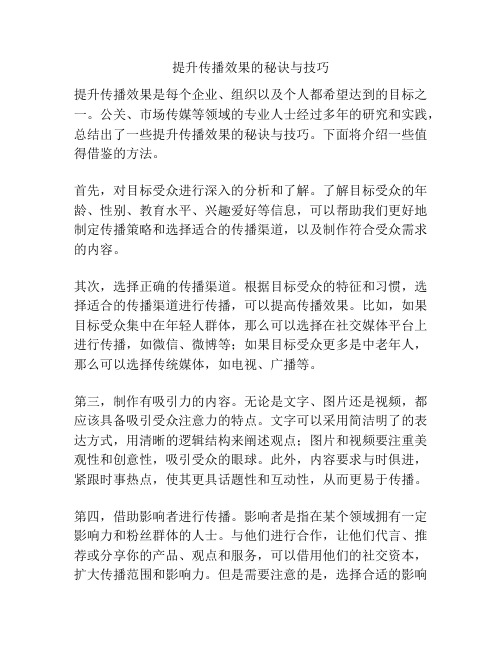 提升传播效果的秘诀与技巧

提升传播效果是每个企业、组织以及个人都希望达到的目标之一。公关、市场传媒等领域的专业人士经过多年的研究和实践，总结出了一些提升传播效果的秘诀与技巧。下面将介绍一些值得借鉴的方法。

首先，对目标受众进行深入的分析和了解。了解目标受众的年龄、性别、教育水平、兴趣爱好等信息，可以帮助我们更好地制定传播策略和选择适合的传播渠道，以及制作符合受众需求的内容。

其次，选择正确的传播渠道。根据目标受众的特征和习惯，选择适合的传播渠道进行传播，可以提高传播效果。比如，如果目标受众集中在年轻人群体，那么可以选择在社交媒体平台上进行传播，如微信、微博等；如果目标受众更多是中老年人，那么可以选择传统媒体，如电视、广播等。

第三，制作有吸引力的内容。无论是文字、图片还是视频，都应该具备吸引受众注意力的特点。文字可以采用简洁明了的表达方式，用清晰的逻辑结构来阐述观点；图片和视频要注重美观性和创意性，吸引受众的眼球。此外，内容要求与时俱进，紧跟时事热点，使其更具话题性和互动性，从而更易于传播。

第四，借助影响者进行传播。影响者是指在某个领域拥有一定影响力和粉丝群体的人士。与他们进行合作，让他们代言、推荐或分享你的产品、观点和服务，可以借用他们的社交资本，扩大传播范围和影响力。但是需要注意的是，选择合适的影响